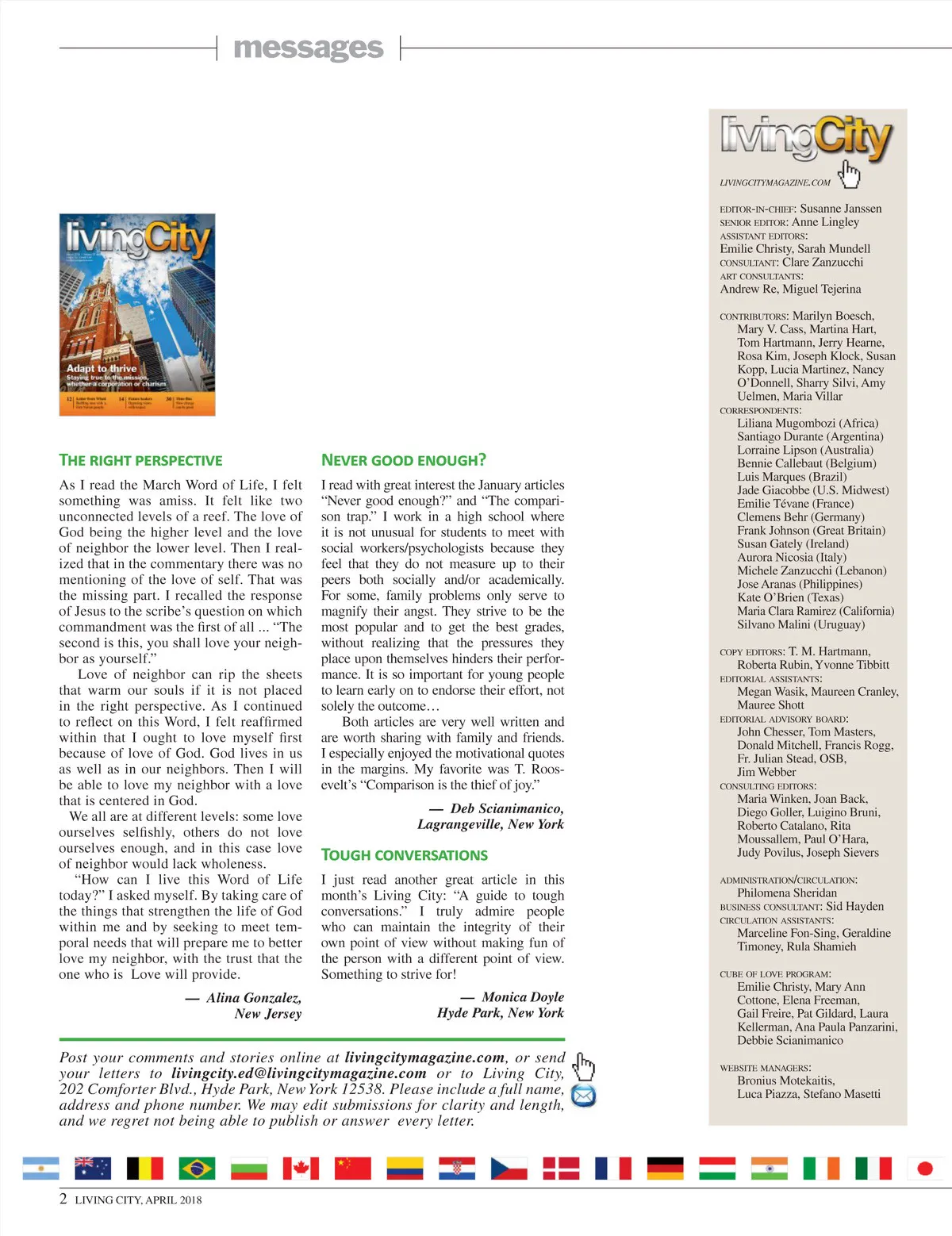 messages

livingCity
Adapt to thrive
Staying true to the mission, whether a corporation or charism

THE RIGHT PERSPECTIVE

As I read the March Word of Life, I felt something was amiss. It felt like two unconnected levels of a reef. The love of God being the higher level and the love of neighbor the lower level. Then I realized that in the commentary there was no mentioning of the love of self. That was the missing part. I recalled the response of Jesus to the scribe's question on which commandment was the first of all ... "The second is this, you shall love your neighbor as yourself."

Love of neighbor can rip the sheets that warm our souls if it is not placed in the right perspective. As I continued to reflect on this Word, I felt reaffirmed within that I ought to love myself first because of love of God. God lives in us as well as in our neighbors. Then I will be able to love my neighbor with a love that is centered in God.

We all are at different levels: some love ourselves selfishly, others do not love ourselves enough, and in this case love of neighbor would lack wholeness.

"How can I live this Word of Life today?" I asked myself. By taking care of the things that strengthen the life of God within me and by seeking to meet temporal needs that will prepare me to better love my neighbor, with the trust that the one who is Love will provide.

— Alina Gonzalez, New Jersey

NEVER GOOD ENOUGH?

I read with great interest the January articles "Never good enough?" and "The comparison trap." I work in a high school where it is not unusual for students to meet with social workers/psychologists because they feel that they do not measure up to their peers both socially and/or academically. For some, family problems only serve to magnify their angst. They strive to be the most popular and to get the best grades, without realizing that the pressures they place upon themselves hinders their performance. It is so important for young people to learn early on to endorse their effort, not solely the outcome…

Both articles are very well written and are worth sharing with family and friends. I especially enjoyed the motivational quotes in the margins. My favorite was T. Roosevelt's "Comparison is the thief of joy."

— Deb Scianimanico, Lagrangeville, New York

TOUGH CONVERSATIONS

I just read another great article in this month's Living City: "A guide to tough conversations." I truly admire people who can maintain the integrity of their own point of view without making fun of the person with a different point of view. Something to strive for!

— Monica Doyle Hyde Park, New York

Post your comments and stories online at livingcitymagazine.com, or send your letters to livingcity.ed@livingcitymagazine.com or to Living City, 202 Comforter Blvd., Hyde Park, New York 12538. Please include a full name, address and phone number. We may edit submissions for clarity and length, and we regret not being able to publish or answer every letter.

livingCity
LIVINGCITYMAGAZINE.COM

EDITOR-IN-CHIEF: Susanne Janssen
SENIOR EDITOR: Anne Lingley
ASSISTANT EDITORS: Emilie Christy, Sarah Mundell
CONSULTANT: Clare Zanzucchi
ART CONSULTANTS: Andrew Re, Miguel Tejerina

CONTRIBUTORS: Marilyn Boesch, Mary V. Cass, Martina Hart, Tom Hartmann, Jerry Hearne, Rosa Kim, Joseph Klock, Susan Kopp, Lucia Martinez, Nancy O'Donnell, Sharry Silvi, Amy Uelmen, Maria Villar
CORRESPONDENTS: Liliana Mugombozi (Africa) Santiago Durante (Argentina) Lorraine Lipson (Australia) Bennie Callebaut (Belgium) Luis Marques (Brazil) Jade Giacobbe (U.S. Midwest) Emilie Tévane (France) Clemens Behr (Germany) Frank Johnson (Great Britain) Susan Gately (Ireland) Aurora Nicosia (Italy) Michele Zanzucchi (Lebanon) Jose Aranas (Philippines) Kate O'Brien (Texas) Maria Clara Ramirez (California) Silvano Malini (Uruguay)

COPY EDITORS: T. M. Hartmann, Roberta Rubin, Yvonne Tibbitt
EDITORIAL ASSISTANTS: Megan Wasik, Maureen Cranley, Mauree Shott
EDITORIAL ADVISORY BOARD: John Chesser, Tom Masters, Donald Mitchell, Francis Rogg, Fr. Julian Stead, OSB, Jim Webber
CONSULTING EDITORS: Maria Winken, Joan Back, Diego Goller, Luigino Bruni, Roberto Catalano, Rita Moussallem, Paul O'Hara, Judy Povilus, Joseph Sievers

ADMINISTRATION/CIRCULATION: Philomena Sheridan
BUSINESS CONSULTANT: Sid Hayden
CIRCULATION ASSISTANTS: Marceline Fon-Sing, Geraldine Timoney, Rula Shamieh

CUBE OF LOVE PROGRAM: Emilie Christy, Mary Ann Cottone, Elena Freeman, Gail Freire, Pat Gildard, Laura Kellerman, Ana Paula Panzarini, Debbie Scianimanico

WEBSITE MANAGERS: Bronius Motekaitis, Luca Piazza, Stefano Masetti

2 LIVING CITY, APRIL 2018